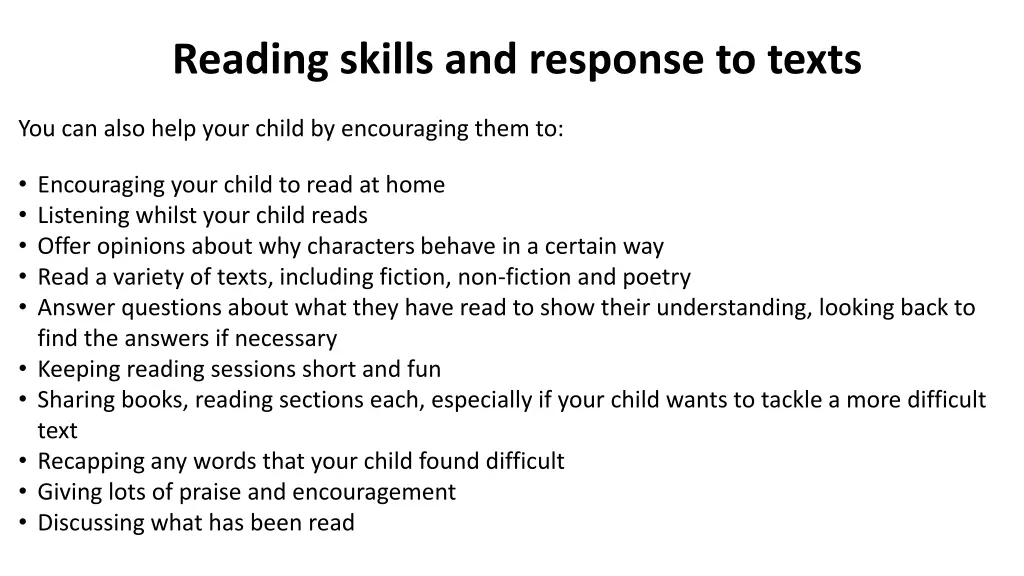 Reading skills and response to texts

You can also help your child by encouraging them to:

• Encouraging your child to read at home
• Listening whilst your child reads
• Offer opinions about why characters behave in a certain way
• Read a variety of texts, including fiction, non-fiction and poetry
• Answer questions about what they have read to show their understanding, looking back to find the answers if necessary
• Keeping reading sessions short and fun
• Sharing books, reading sections each, especially if your child wants to tackle a more difficult text
• Recapping any words that your child found difficult
• Giving lots of praise and encouragement
• Discussing what has been read